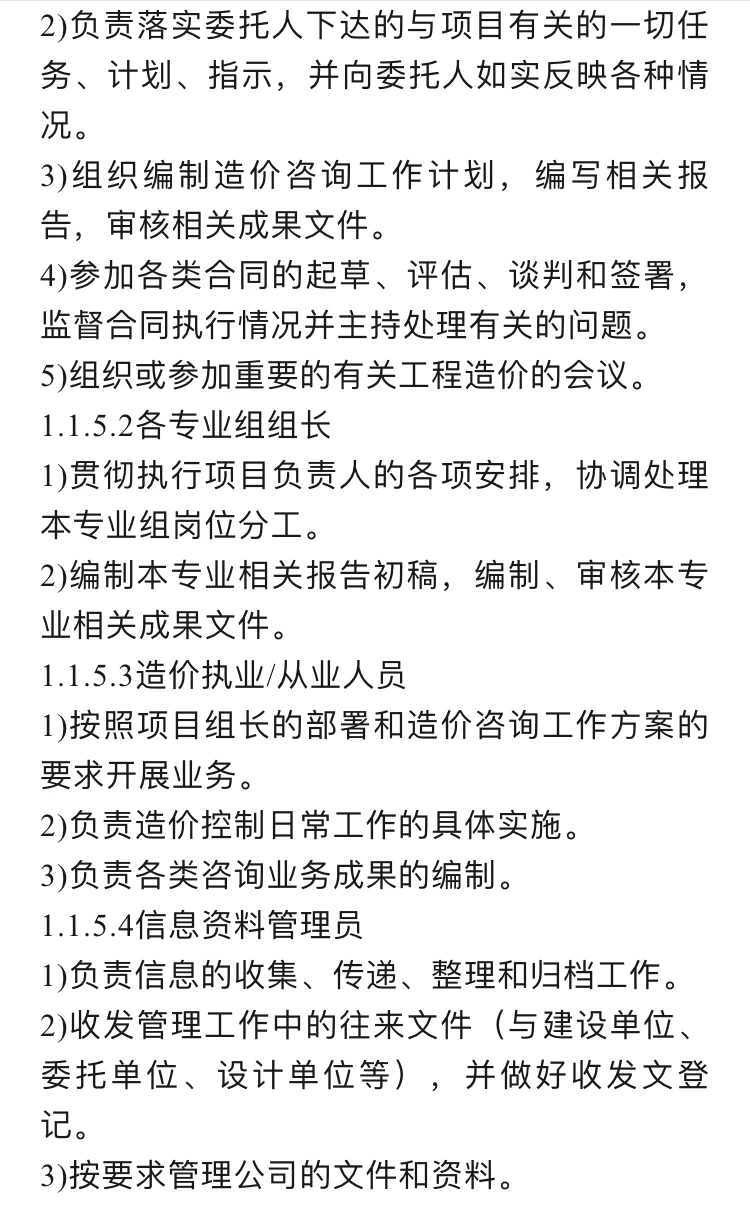 2)负责落实委托人下达的与项目有关的一切任务、计划、指示，并向委托人如实反映各种情况。

3)组织编制造价咨询工作计划，编写相关报告，审核相关成果文件。

4)参加各类合同的起草、评估、谈判和签署，监督合同执行情况并主持处理有关的问题。

5)组织或参加重要的有关工程造价的会议。

1.1.5.2各专业组组长

1)贯彻执行项目负责人的各项安排，协调处理本专业组岗位分工。

2)编制本专业相关报告初稿，编制、审核本专业相关成果文件。

1.1.5.3造价执业/从业人员

1)按照项目组长的部署和造价咨询工作方案的要求开展业务。

2)负责造价控制日常工作的具体实施。

3)负责各类咨询业务成果的编制。

1.1.5.4信息资料管理员

1)负责信息的收集、传递、整理和归档工作。

2)收发管理工作中的往来文件（与建设单位、委托单位、设计单位等），并做好收发文登记。

3)按要求管理公司的文件和资料。